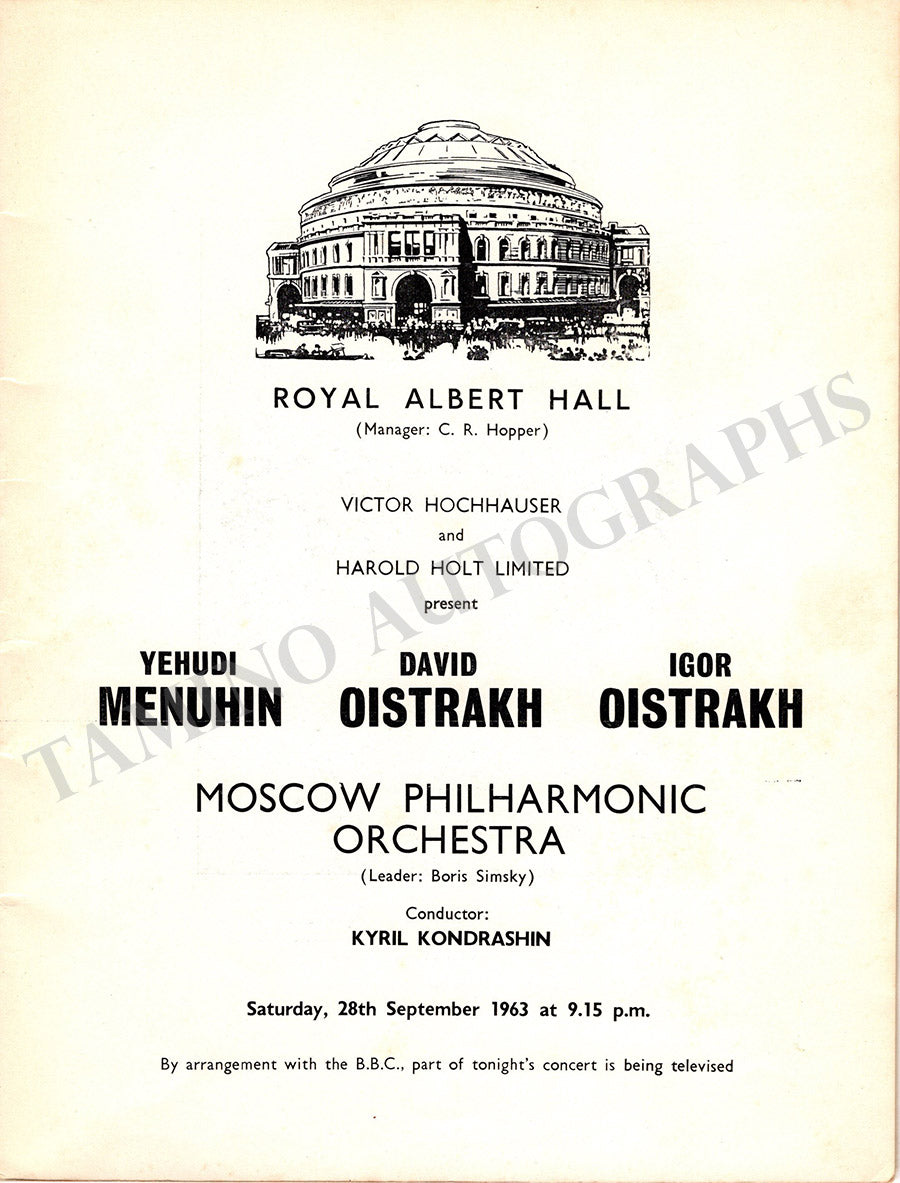 ROYAL ALBERT HALL
(Manager: C. R. Hopper)

VICTOR HOCHHAUSER
and
HAROLD HOLT LIMITED
present

YEHUDI
MENUHIN

DAVID
OISTRAKH

IGOR
OISTRAKH

MOSCOW PHILHARMONIC
ORCHESTRA
(Leader: Boris Simsky)

Conductor:
KYRIL KONDRASHIN

Saturday, 28th September 1963 at 9.15 p.m.

By arrangement with the B.B.C., part of tonight's concert is being televised

TAMINO AUTOGRAPHS